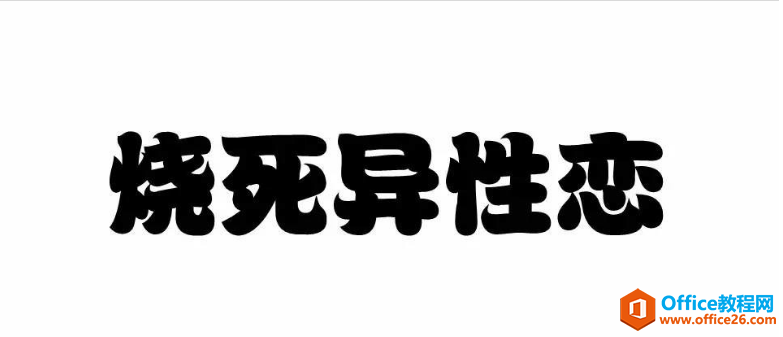 烧死异性恋

Office教程网
www.office26.com